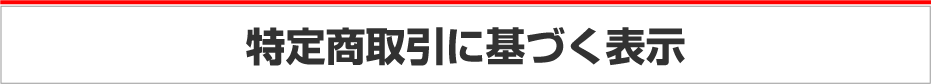 特定商取引に基づく表示